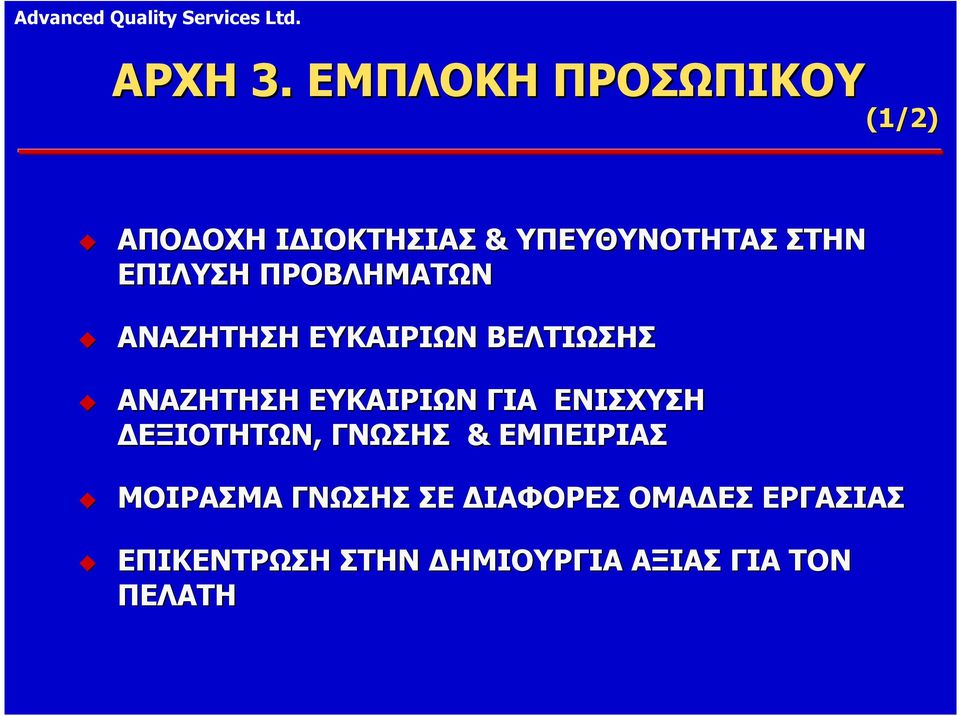 Advanced Quality Services Ltd.

ΑΡΧΗ 3. ΕΜΠΛΟΚΗ ΠΡΟΣΩΠΙΚΟΥ

(1/2)

ΑΠΟΔΟΧΗ ΙΔΙΟΚΤΗΣΙΑΣ & ΥΠΕΥΘΥΝΟΤΗΤΑΣ ΣΤΗΝ ΕΠΙΛΥΣΗ ΠΡΟΒΛΗΜΑΤΩΝ

ΑΝΑΖΗΤΗΣΗ ΕΥΚΑΙΡΙΩΝ ΒΕΛΤΙΩΣΗΣ

ΑΝΑΖΗΤΗΣΗ ΕΥΚΑΙΡΙΩΝ ΓΙΑ ΕΝΙΣΧΥΣΗ ΔΕΞΙΟΤΗΤΩΝ, ΓΝΩΣΗΣ & ΕΜΠΕΙΡΙΑΣ

ΜΟΙΡΑΣΜΑ ΓΝΩΣΗΣ ΣΕ ΔΙΑΦΟΡΕΣ ΟΜΑΔΕΣ ΕΡΓΑΣΙΑΣ

ΕΠΙΚΕΝΤΡΩΣΗ ΣΤΗΝ ΔΗΜΙΟΥΡΓΙΑ ΑΞΙΑΣ ΓΙΑ ΤΟΝ ΠΕΛΑΤΗ